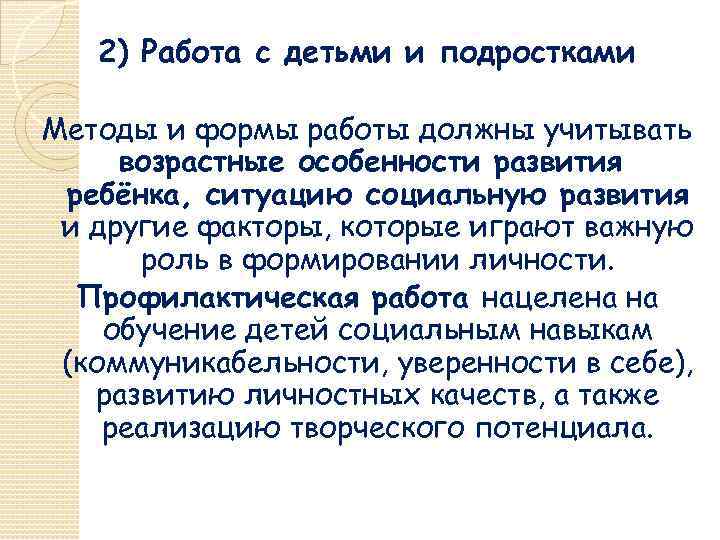 2) Работа с детьми и подростками

Методы и формы работы должны учитывать возрастные особенности развития ребёнка, ситуацию социальную развития и другие факторы, которые играют важную роль в формировании личности.

Профилактическая работа нацелена на обучение детей социальным навыкам (коммуникабельности, уверенности в себе), развитию личностных качеств, а также реализацию творческого потенциала.